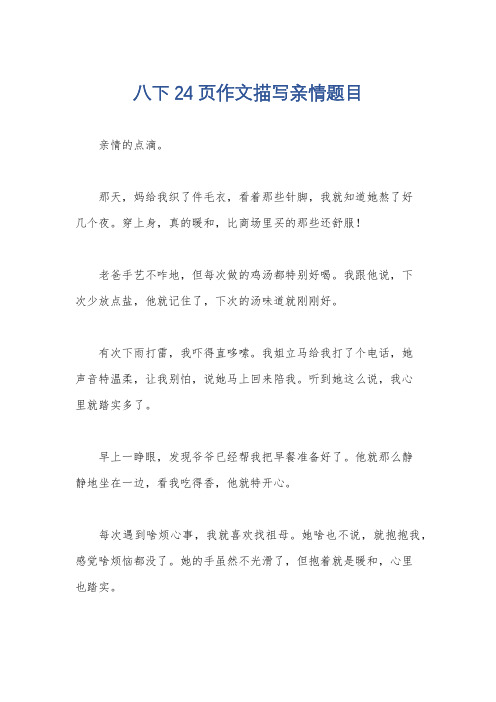 八下 24 页作文描写亲情题目

亲情的点滴。

那天，妈给我织了件毛衣，看着那些针脚，我就知道她熬了好几个夜。穿上身，真的暖和，比商场里买的那些还舒服！

老爸手艺不咋地，但每次做的鸡汤都特别好喝。我跟他说，下次少放点盐，他就记住了，下次的汤味道就刚刚好。

有次下雨打雷，我吓得直哆嗦。我姐立马给我打了个电话，她声音特温柔，让我别怕，说她马上回来陪我。听到她这么说，我心里就踏实多了。

早上一睁眼，发现爷爷已经帮我把早餐准备好了。他就那么静静地坐在一边，看我吃得香，他就特开心。

每次遇到啥烦心事，我就喜欢找祖母。她啥也不说，就抱抱我，感觉啥烦恼都没了。她的手虽然不光滑了，但抱着就是暖和，心里也踏实。